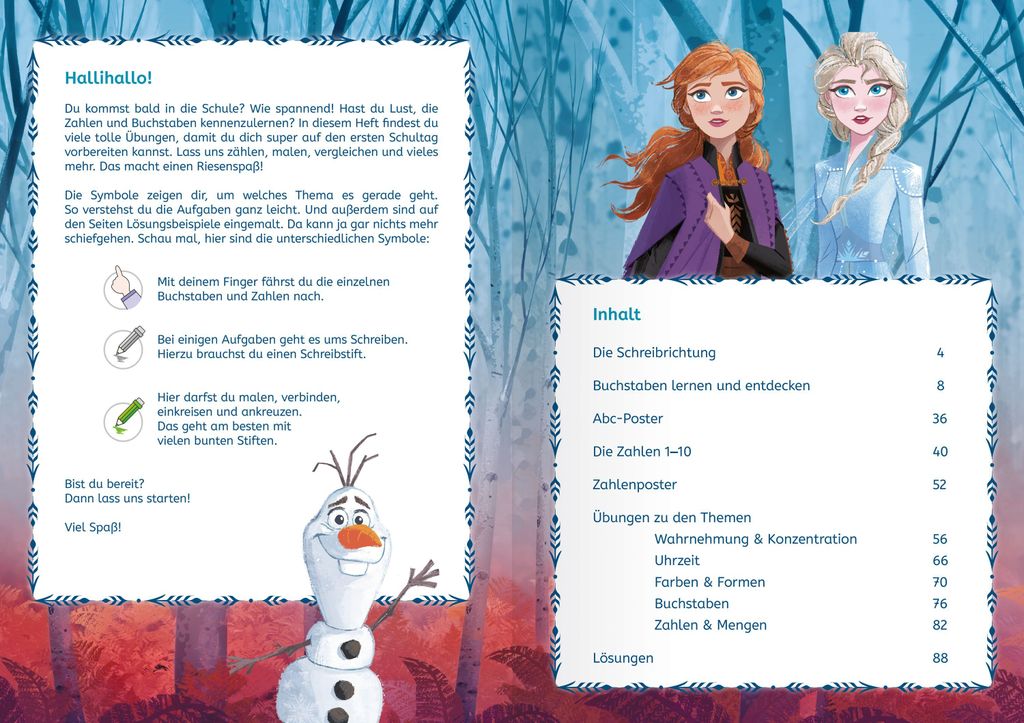 Hallihallo!

Du kommst bald in die Schule? Wie spannend! Hast du Lust, die Zahlen und Buchstaben kennenzulernen? In diesem Heft findest du viele tolle Übungen, damit du dich super auf den ersten Schultag vorbereiten kannst. Lass uns zählen, malen, vergleichen und vieles mehr. Das macht einen Riesenspaß!

Die Symbole zeigen dir, um welches Thema es gerade geht. So verstehst du die Aufgaben ganz leicht. Und außerdem sind auf den Seiten Lösungsbeispiele eingemalt. Da kann ja gar nichts mehr schiefgehen. Schau mal, hier sind die unterschiedlichen Symbole:

Mit deinem Finger fährst du die einzelnen Buchstaben und Zahlen nach.

Bei einigen Aufgaben geht es ums Schreiben. Hierzu brauchst du einen Schreibstift.

Hier darfst du malen, verbinden, einkreisen und ankreuzen. Das geht am besten mit vielen bunten Stiften.

Bist du bereit? Dann lass uns starten!

Viel Spaß!

Inhalt

| | |
|---|---|
| Die Schreibrichtung | 4 |
| Buchstaben lernen und entdecken | 8 |
| Abc-Poster | 36 |
| Die Zahlen 1–10 | 40 |
| Zahlenposter | 52 |
| Übungen zu den Themen | |
| Wahrnehmung & Konzentration | 56 |
| Uhrzeit | 66 |
| Farben & Formen | 70 |
| Buchstaben | 76 |
| Zahlen & Mengen | 82 |
| Lösungen | 88 |